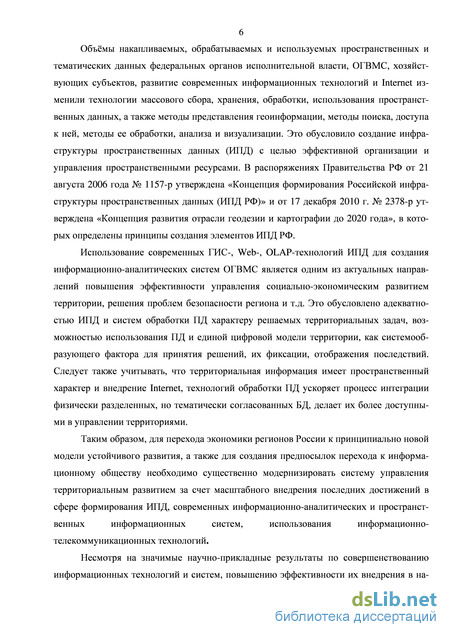 6

Объёмы накапливаемых, обрабатываемых и используемых пространственных и тематических данных федеральных органов исполнительной власти, ОГВМС, хозяйствующих субъектов, развитие современных информационных технологий и Internet изменили технологии массового сбора, хранения, обработки, использования пространственных данных, а также методы представления геоинформации, методы поиска, доступа к ней, методы ее обработки, анализа и визуализации. Это обусловило создание инфраструктуры пространственных данных (ИПД) с целью эффективной организации и управления пространственными ресурсами. В распоряжениях Правительства РФ от 21 августа 2006 года № 1157-р утверждена «Концепция формирования Российской инфраструктуры пространственных данных (ИПД РФ)» и от 17 декабря 2010 г. № 2378-р утверждена «Концепция развития отрасли геодезии и картографии до 2020 года», в которых определены принципы создания элементов ИПД РФ.

Использование современных ГИС-, Web-, OLAP-технологий ИПД для создания информационно-аналитических систем ОГВМС является одним из актуальных направлений повышения эффективности управления социально-экономическим развитием территории, решения проблем безопасности региона и т.д. Это обусловлено адекватностью ИПД и систем обработки ПД характеру решаемых территориальных задач, возможностью использования ПД и единой цифровой модели территории, как системообразующего фактора для принятия решений, их фиксации, отображения последствий. Следует также учитывать, что территориальная информация имеет пространственный характер и внедрение Internet, технологий обработки ПД ускоряет процесс интеграции физически разделенных, но тематически согласованных БД, делает их более доступными в управлении территориями.

Таким образом, для перехода экономики регионов России к принципиально новой модели устойчивого развития, а также для создания предпосылок перехода к информационному обществу необходимо существенно модернизировать систему управления территориальным развитием за счет масштабного внедрения последних достижений в сфере формирования ИПД, современных информационно-аналитических и пространственных информационных систем, использования информационно-телекоммуникационных технологий.

Несмотря на значимые научно-прикладные результаты по совершенствованию информационных технологий и систем, повышению эффективности их внедрения в на-

dsLib.net
библиотека диссертаций